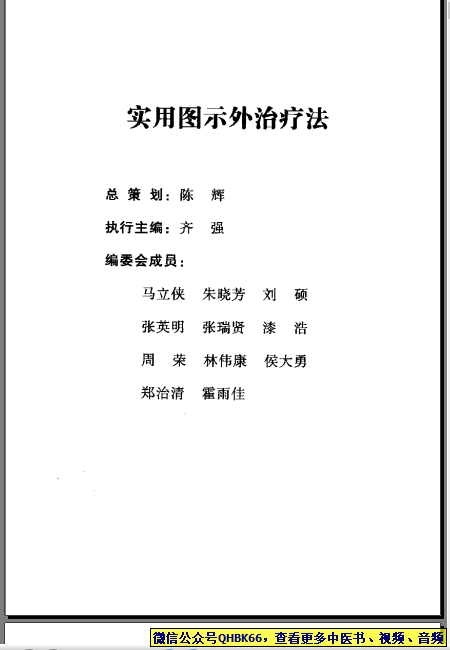 实用图示外治疗法

总 策 划：陈 辉

执行主编：齐 强

编委会成员：

马立侠 朱晓芳 刘 硕

张英明 张瑞贤 漆 浩

周 荣 林伟康 侯大勇

郑治清 霍雨佳

微信公众号QHBK66，查看更多中医书、视频、音频